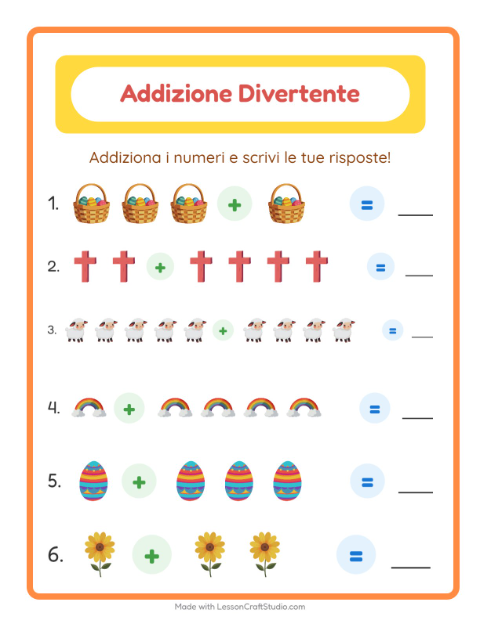 Addizione Divertente

Addiziona i numeri e scrivi le tue risposte!

1. + = ____

2. + = ____

3. + = ____

4. + = ____

5. + = ____

6. + = ____

Made with LessonCraftStudio.com